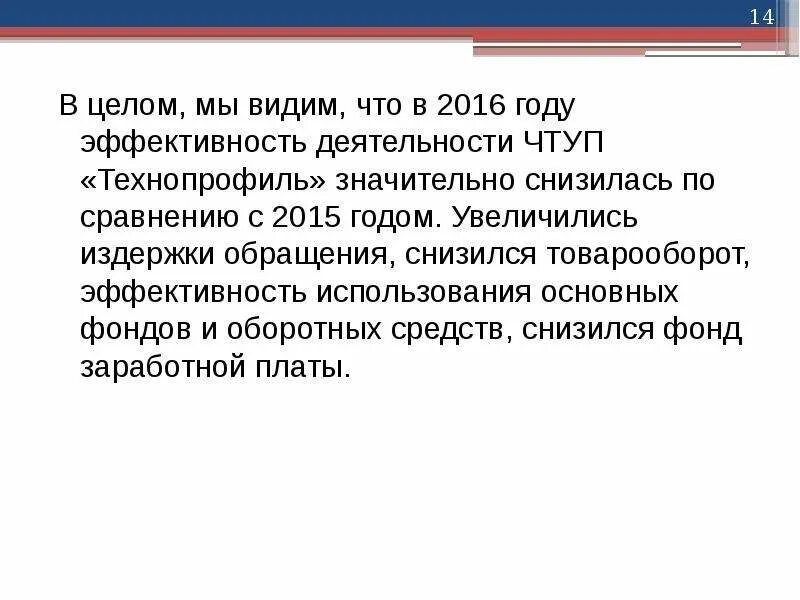 14

В целом, мы видим, что в 2016 году эффективность деятельности ЧТУП «Технопрофиль» значительно снизилась по сравнению с 2015 годом. Увеличились издержки обращения, снизился товарооборот, эффективность использования основных фондов и оборотных средств, снизился фонд заработной платы.